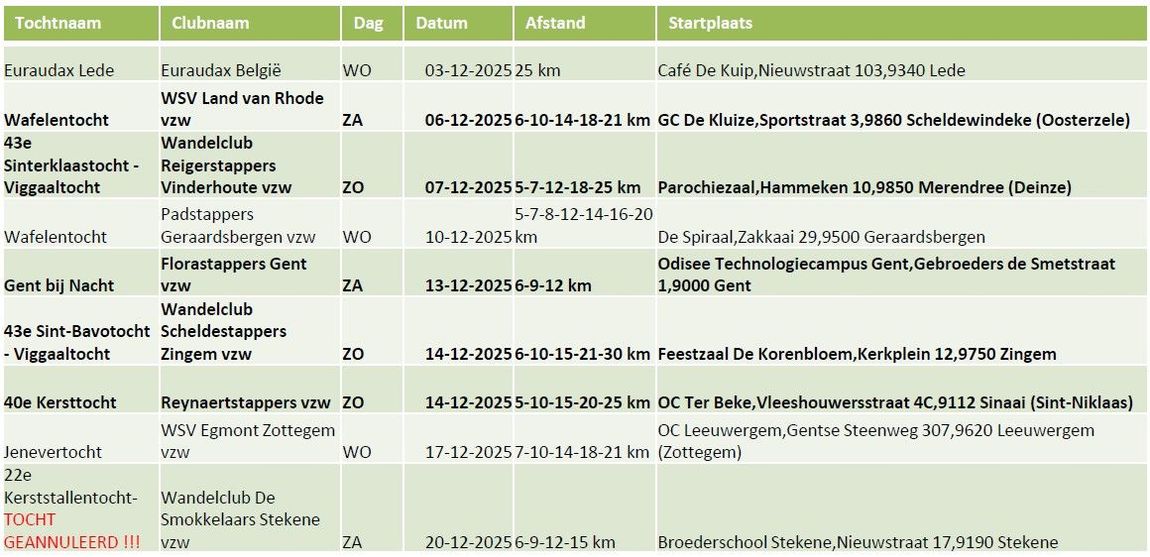 | Tochtnaam | Clubnaam | Dag | Datum | Afstand | Startplaats |
|---|---|---|---|---|---|
| Euraudax Lede | Euraudax België | WO | 03-12-2025 | 25 km | Café De Kuip,Nieuwstraat 103,9340 Lede |
| Wafelentocht | WSV Land van Rhode vzw | ZA | 06-12-2025 | 6-10-14-18-21 km | GC De Kluize,Sportstraat 3,9860 Scheldewindeke (Oosterzele) |
| 43e Sinterklaastocht - Viggaaltocht | Wandelclub Reigerstappers Vinderhoute vzw | ZO | 07-12-2025 | 5-7-12-18-25 km | Parochiezaal,Hammeken 10,9850 Merendree (Deinze) |
| Wafelentocht | Padstappers Geraardsbergen vzw | WO | 10-12-2025 | 5-7-8-12-14-16-20 km | De Spiraal,Zakkaai 29,9500 Geraardsbergen |
| Gent bij Nacht | Florastappers Gent vzw | ZA | 13-12-2025 | 6-9-12 km | Odisee Technologiecampus Gent,Gebroeders de Smetstraat 1,9000 Gent |
| 43e Sint-Bavotocht - Viggaaltocht | Wandelclub Scheldestappers Zingem vzw | ZO | 14-12-2025 | 6-10-15-21-30 km | Feestzaal De Korenbloem,Kerkplein 12,9750 Zingem |
| 40e Kersttocht | Reynaertstappers vzw | ZO | 14-12-2025 | 5-10-15-20-25 km | OC Ter Beke,Vleeshouwersstraat 4C,9112 Sinaai (Sint-Niklaas) |
| Jenevertocht | WSV Egmont Zottegem vzw | WO | 17-12-2025 | 7-10-14-18-21 km | OC Leeuwergem,Gentse Steenweg 307,9620 Leeuwergem (Zottegem) |
| 22e Kerststallentocht- TOCHT GEANNULEERD !!! | Wandelclub De Smokkelaars Stekene vzw | ZA | 20-12-2025 | 6-9-12-15 km | Broederschool Stekene,Nieuwstraat 17,9190 Stekene |